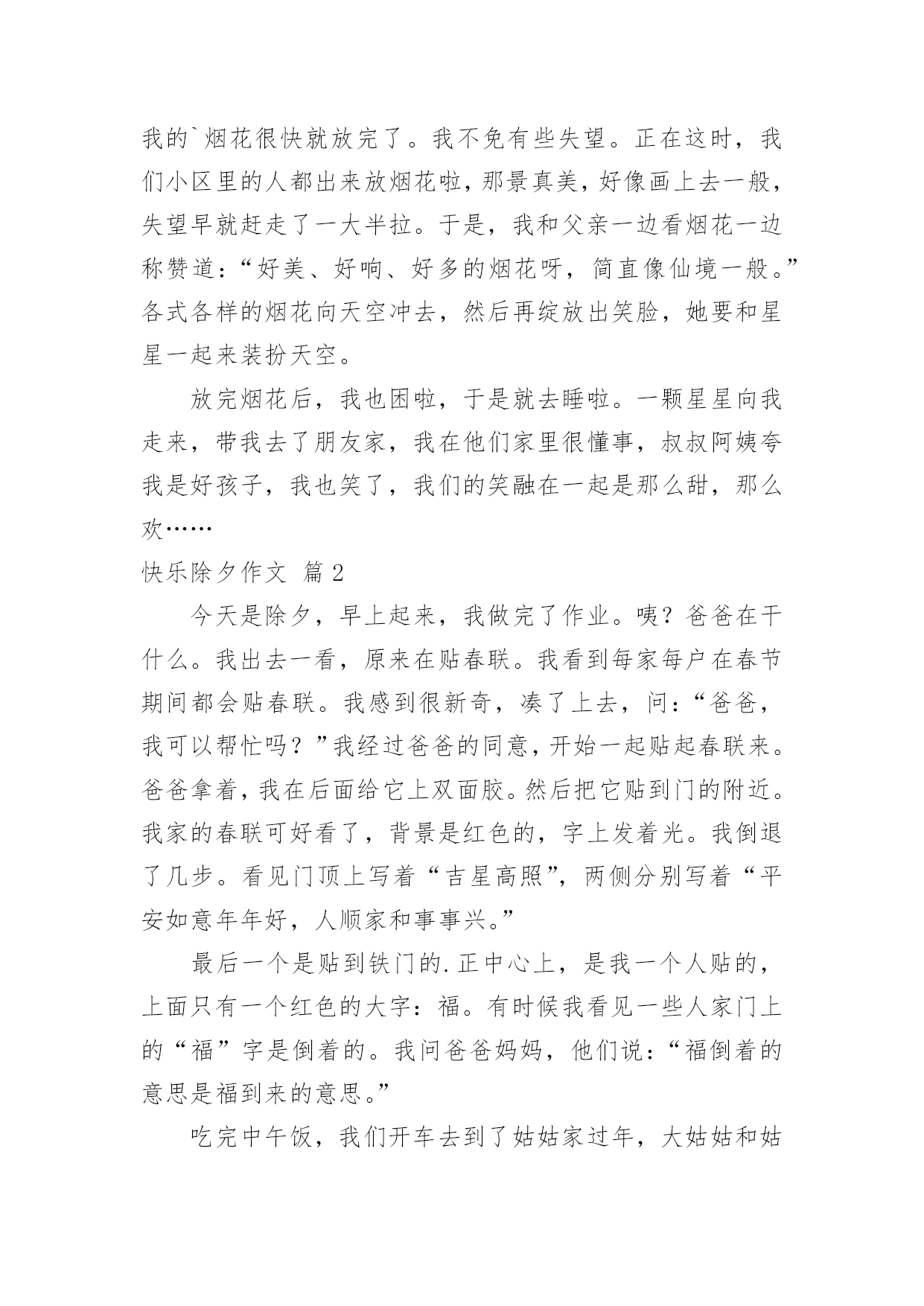 我的`烟花很快就放完了。我不免有些失望。正在这时，我们小区里的人都出来放烟花啦，那景真美，好像画上去一般，失望早就赶走了一大半拉。于是，我和父亲一边看烟花一边称赞道：“好美、好响、好多的烟花呀，简直像仙境一般。”各式各样的烟花向天空冲去，然后再绽放出笑脸，她要和星星一起来装扮天空。

放完烟花后，我也困啦，于是就去睡啦。一颗星星向我走来，带我去了朋友家，我在他们家里很懂事，叔叔阿姨夸我是好孩子，我也笑了，我们的笑融在一起是那么甜，那么欢……

快乐除夕作文 篇2

今天是除夕，早上起来，我做完了作业。咦？爸爸在干什么。我出去一看，原来在贴春联。我看到每家每户在春节期间都会贴春联。我感到很新奇，凑了上去，问：“爸爸，我可以帮忙吗？”我经过爸爸的同意，开始一起贴起春联来。爸爸拿着，我在后面给它上双面胶。然后把它贴到门的附近。我家的春联可好看了，背景是红色的，字上发着光。我倒退了几步。看见门顶上写着“吉星高照”，两侧分别写着“平安如意年年好，人顺家和事事兴。”

最后一个是贴到铁门的.正中心上，是我一个人贴的，上面只有一个红色的大字：福。有时候我看见一些人家门上的“福”字是倒着的。我问爸爸妈妈，他们说：“福倒着的意思是福到来的意思。”

吃完中午饭，我们开车去到了姑姑家过年，大姑姑和姑